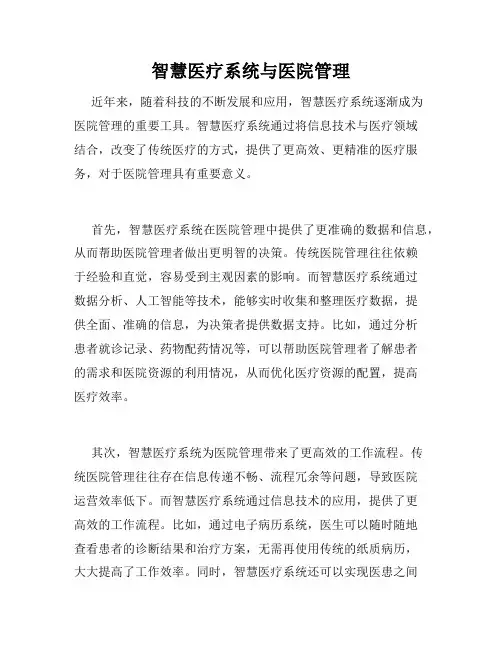 智慧医疗系统与医院管理

近年来，随着科技的不断发展和应用，智慧医疗系统逐渐成为医院管理的重要工具。智慧医疗系统通过将信息技术与医疗领域结合，改变了传统医疗的方式，提供了更高效、更精准的医疗服务，对于医院管理具有重要意义。

首先，智慧医疗系统在医院管理中提供了更准确的数据和信息，从而帮助医院管理者做出更明智的决策。传统医院管理往往依赖于经验和直觉，容易受到主观因素的影响。而智慧医疗系统通过数据分析、人工智能等技术，能够实时收集和整理医疗数据，提供全面、准确的信息，为决策者提供数据支持。比如，通过分析患者就诊记录、药物配药情况等，可以帮助医院管理者了解患者的需求和医院资源的利用情况，从而优化医疗资源的配置，提高医疗效率。

其次，智慧医疗系统为医院管理带来了更高效的工作流程。传统医院管理往往存在信息传递不畅、流程冗余等问题，导致医院运营效率低下。而智慧医疗系统通过信息技术的应用，提供了更高效的工作流程。比如，通过电子病历系统，医生可以随时随地查看患者的诊断结果和治疗方案，无需再使用传统的纸质病历，大大提高了工作效率。同时，智慧医疗系统还可以实现医患之间